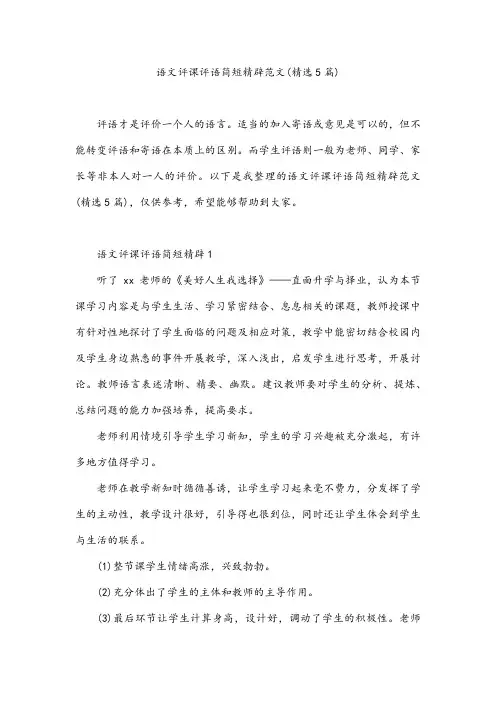 语文评课评语简短精辟范文(精选5篇)

评语才是评价一个人的语言。适当的加入寄语或意见是可以的，但不能转变评语和寄语在本质上的区别。而学生评语则一般为老师、同学、家长等非本人对一人的评价。以下是我整理的语文评课评语简短精辟范文(精选5篇)，仅供参考，希望能够帮助到大家。

语文评课评语简短精辟1

听了 xx 老师的《美好人生我选择》——直面升学与择业，认为本节课学习内容是与学生生活、学习紧密结合、息息相关的课题，教师授课中有针对性地探讨了学生面临的问题及相应对策，教学中能密切结合校园内及学生身边熟悉的事件开展教学，深入浅出，启发学生进行思考，开展讨论。教师语言表述清晰、精要、幽默。建议教师要对学生的分析、提炼、总结问题的能力加强培养，提高要求。

老师利用情境引导学生学习新知，学生的学习兴趣被充分激起，有许多地方值得学习。

老师在教学新知时循循善诱，让学生学习起来毫不费力，分发挥了学生的主动性，教学设计很好，引导得也很到位，同时还让学生体会到学生与生活的联系。

(1)整节课学生情绪高涨，兴致勃勃。

(2)充分体出了学生的主体和教师的主导作用。

(3)最后环节让学生计算身高，设计好，调动了学生的积极性。老师